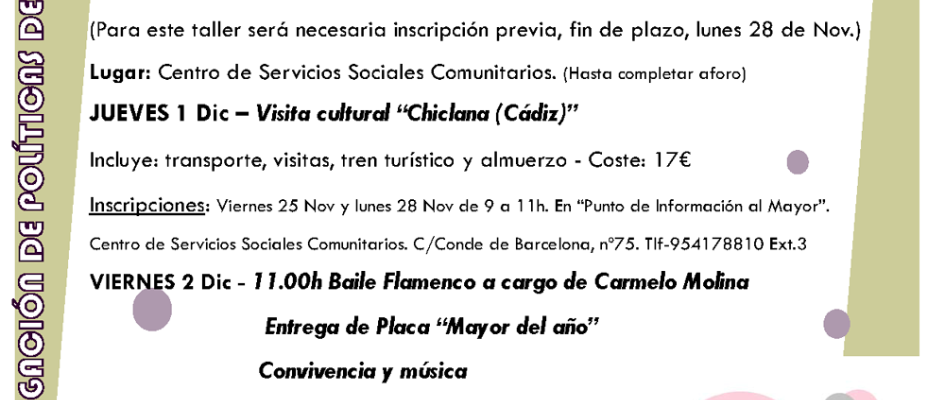 GACIÓN DE POLÍTICAS DE

(Para este taller será necesaria inscripción previa, fin de plazo, lunes 28 de Nov.)

Lugar: Centro de Servicios Sociales Comunitarios. (Hasta completar aforo)

JUEVES 1 Dic – Visita cultural "Chiclana (Cádiz)"

Incluye: transporte, visitas, tren turístico y almuerzo - Coste: 17€

Inscripciones: Viernes 25 Nov y lunes 28 Nov de 9 a 11h. En "Punto de Información al Mayor".

Centro de Servicios Sociales Comunitarios. C/Conde de Barcelona, nº75. Tlf-954178810 Ext.3

VIERNES 2 Dic - 11.00h Baile Flamenco a cargo de Carmelo Molina

Entrega de Placa "Mayor del año"

Convivencia y música